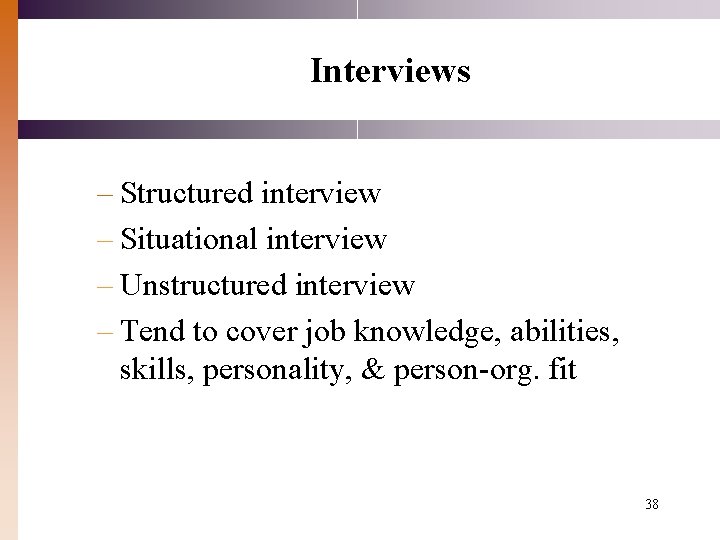 Interviews

– Structured interview
– Situational interview
– Unstructured interview
– Tend to cover job knowledge, abilities, skills, personality, & person-org. fit

38